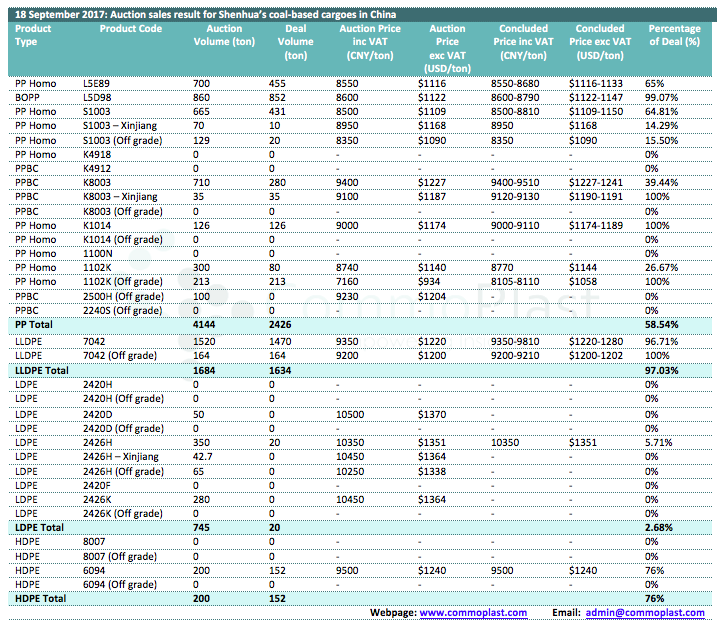 18 September 2017: Auction sales result for Shenhua's coal-based cargoes in China

| Product Type | Product Code | Auction Volume (ton) | Deal Volume (ton) | Auction Price inc VAT (CNY/ton) | Auction Price exc VAT (USD/ton) | Concluded Price inc VAT (CNY/ton) | Concluded Price exc VAT (USD/ton) | Percentage of Deal (%) |
|---|---|---|---|---|---|---|---|---|
| PP Homo | L5E89 | 700 | 455 | 8550 | $1116 | 8550-8680 | $1116-1133 | 65% |
| BOPP | L5D98 | 860 | 852 | 8600 | $1122 | 8600-8790 | $1122-1147 | 99.07% |
| PP Homo | S1003 | 665 | 431 | 8500 | $1109 | 8500-8810 | $1109-1150 | 64.81% |
| PP Homo | S1003 – Xinjiang | 70 | 10 | 8950 | $1168 | 8950 | $1168 | 14.29% |
| PP Homo | S1003 (Off grade) | 129 | 20 | 8350 | $1090 | 8350 | $1090 | 15.50% |
| PP Homo | K4918 | 0 | 0 | - | - | - | - | 0% |
| PPBC | K4912 | 0 | 0 | - | - | - | - | 0% |
| PPBC | K8003 | 710 | 280 | 9400 | $1227 | 9400-9510 | $1227-1241 | 39.44% |
| PPBC | K8003 – Xinjiang | 35 | 35 | 9100 | $1187 | 9120-9130 | $1190-1191 | 100% |
| PPBC | K8003 (Off grade) | 0 | 0 | - | - | - | - | 0% |
| PP Homo | K1014 | 126 | 126 | 9000 | $1174 | 9000-9110 | $1174-1189 | 100% |
| PP Homo | K1014 (Off grade) | 0 | 0 | - | - | - | - | 0% |
| PP Homo | 1100N | 0 | 0 | - | - | - | - | 0% |
| PP Homo | 1102K | 300 | 80 | 8740 | $1140 | 8770 | $1144 | 26.67% |
| PP Homo | 1102K (Off grade) | 213 | 213 | 7160 | $934 | 8105-8110 | $1058 | 100% |
| PPBC | 2500H (Off grade) | 100 | 0 | 9230 | $1204 | - | - | 0% |
| PPBC | 2240S (Off grade) | 0 | 0 | - | - | - | - | 0% |
| PP Total | | 4144 | 2426 | | | | | 58.54% |
| LLDPE | 7042 | 1520 | 1470 | 9350 | $1220 | 9350-9810 | $1220-1280 | 96.71% |
| LLDPE | 7042 (Off grade) | 164 | 164 | 9200 | $1200 | 9200-9210 | $1200-1202 | 100% |
| LLDPE Total | | 1684 | 1634 | | | | | 97.03% |
| LDPE | 2420H | 0 | 0 | - | - | - | - | 0% |
| LDPE | 2420H (Off grade) | 0 | 0 | - | - | - | - | 0% |
| LDPE | 2420D | 50 | 0 | 10500 | $1370 | - | - | 0% |
| LDPE | 2420D (Off grade) | 0 | 0 | - | - | - | - | 0% |
| LDPE | 2426H | 350 | 20 | 10350 | $1351 | 10350 | $1351 | 5.71% |
| LDPE | 2426H – Xinjiang | 42.7 | 0 | 10450 | $1364 | - | - | 0% |
| LDPE | 2426H (Off grade) | 65 | 0 | 10250 | $1338 | - | - | 0% |
| LDPE | 2420F | 0 | 0 | - | - | - | - | 0% |
| LDPE | 2426K | 280 | 0 | 10450 | $1364 | - | - | 0% |
| LDPE | 2426K (Off grade) | 0 | 0 | - | - | - | - | 0% |
| LDPE Total | | 745 | 20 | | | | | 2.68% |
| HDPE | 8007 | 0 | 0 | - | - | - | - | 0% |
| HDPE | 8007 (Off grade) | 0 | 0 | - | - | - | - | 0% |
| HDPE | 6094 | 200 | 152 | 9500 | $1240 | 9500 | $1240 | 76% |
| HDPE | 6094 (Off grade) | 0 | 0 | - | - | - | - | 0% |
| HDPE Total | | 200 | 152 | | | | | 76% |

Webpage: www.commoplast.com Email: admin@commoplast.com